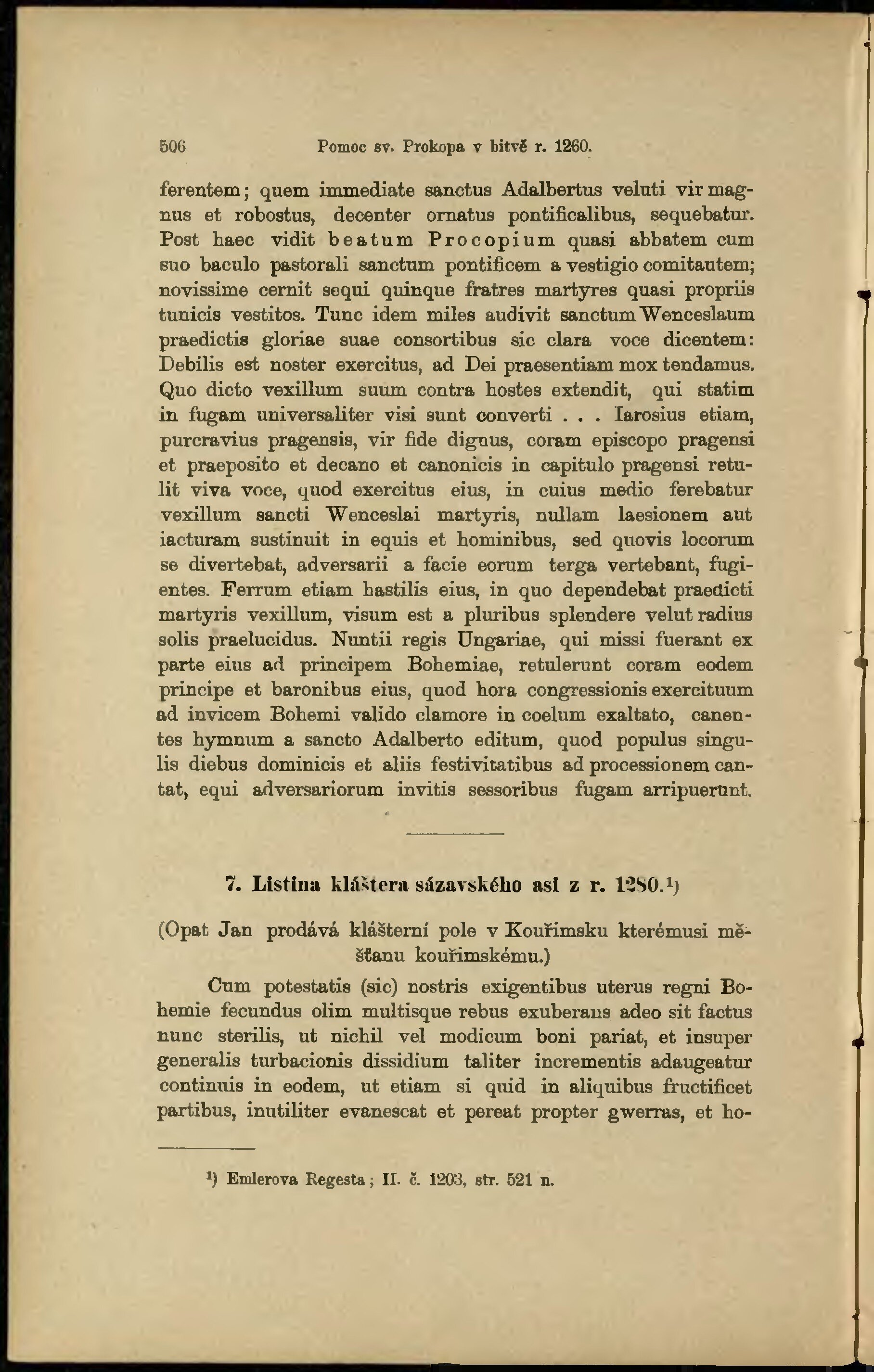 506 Pomoc sv. Prokopa v bitvě r. 1260.

ferentem; quem immediate sanctus Adalbertus veluti vir magnus et robostus, decenter ornatus pontificalibus, sequebatur. Post haec vidit beatum Procopium quasi abbatem cum suo baculo pastorali sanctum pontificem a vestigio comitantem; novissime cernit sequi quinque fratres martyres quasi propriis tunicis vestitos. Tunc idem miles audivit sanctum Wenceslaum praedictis gloriae suae consortibus sic clara voce dicentem: Debilis est noster exercitus, ad Dei praesentiam mox tendamus. Quo dicto vexillum suum contra hostes extendit, qui statim in fugam universaliter visi sunt converti . . . Iarosius etiam, purcravius pragensis, vir fide dignus, coram episcopo pragensi et praeposito et decano et canonicis in capitulo pragensi retulit viva voce, quod exercitus eius, in cuius medio ferebatur vexillum sancti Wenceslai martyris, nullam laesionem aut iacturam sustinuit in equis et hominibus, sed quovis locorum se divertebat, adversarii a facie eorum terga vertebant, fugientes. Ferrum etiam hastilis eius, in quo dependebat praedicti martyris vexillum, visum est a pluribus splendere velut radius solis praelucidus. Nuntii regis Ungariae, qui missi fuerant ex parte eius ad principem Bohemiae, retulerunt coram eodem principe et baronibus eius, quod hora congressionis exercituum ad invicem Bohemi valido clamore in coelum exaltato, canentes hymnum a sancto Adalberto editum, quod populus singulis diebus dominicis et aliis festivitatibus ad processionem cantat, equi adversariorum invitis sessoribus fugam arripuerunt.

7. Listina kláštera sázavského asi z r. 1280.¹)

(Opat Jan prodává klášterní pole v Kouřimsku kterémusi měšťanu kouřimskému.)

Cum potestatis (sic) nostris exigentibus uterus regni Bohemie fecundus olim multisque rebus exuberans adeo sit factus nunc sterilis, ut nichil vel modicum boni pariat, et insuper generalis turbacionis dissidium taliter incrementis adaugeatur continuis in eodem, ut etiam si quid in aliquibus fructificet partibus, inutiliter evanescat et pereat propter gwerras, et ho-

¹) Emlerova Regesta; II. č. 1203, str. 521 n.